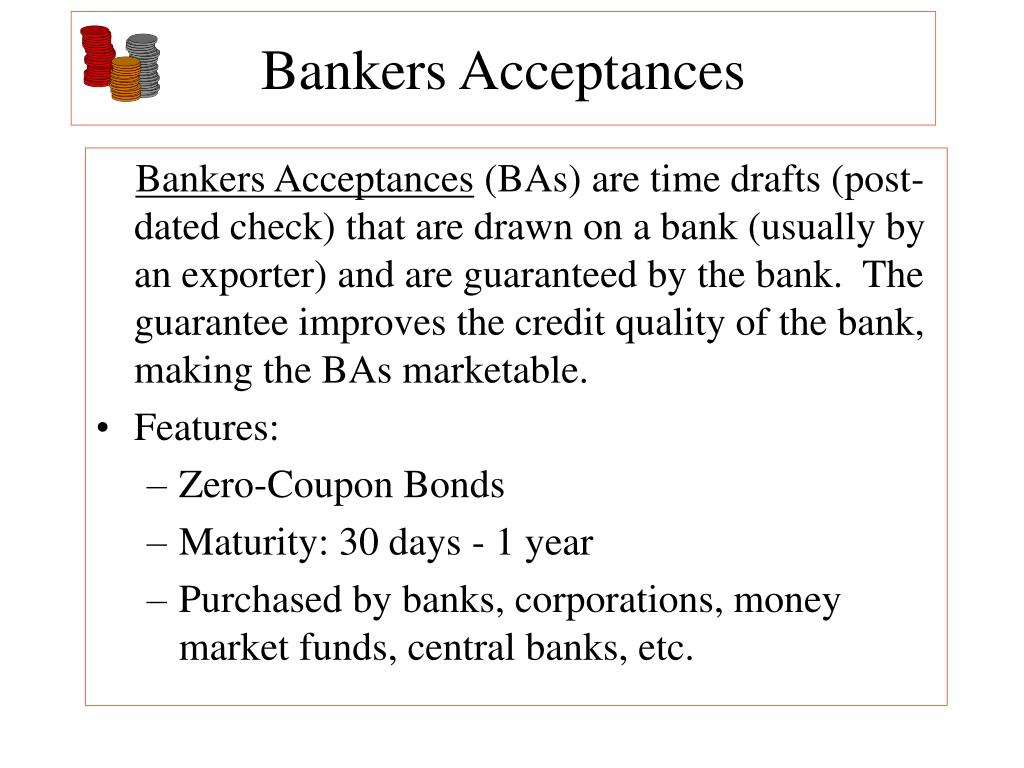 Bankers Acceptances

Bankers Acceptances (BAs) are time drafts (post-dated check) that are drawn on a bank (usually by an exporter) and are guaranteed by the bank. The guarantee improves the credit quality of the bank, making the BAs marketable.

• Features:
– Zero-Coupon Bonds
– Maturity: 30 days - 1 year
– Purchased by banks, corporations, money market funds, central banks, etc.